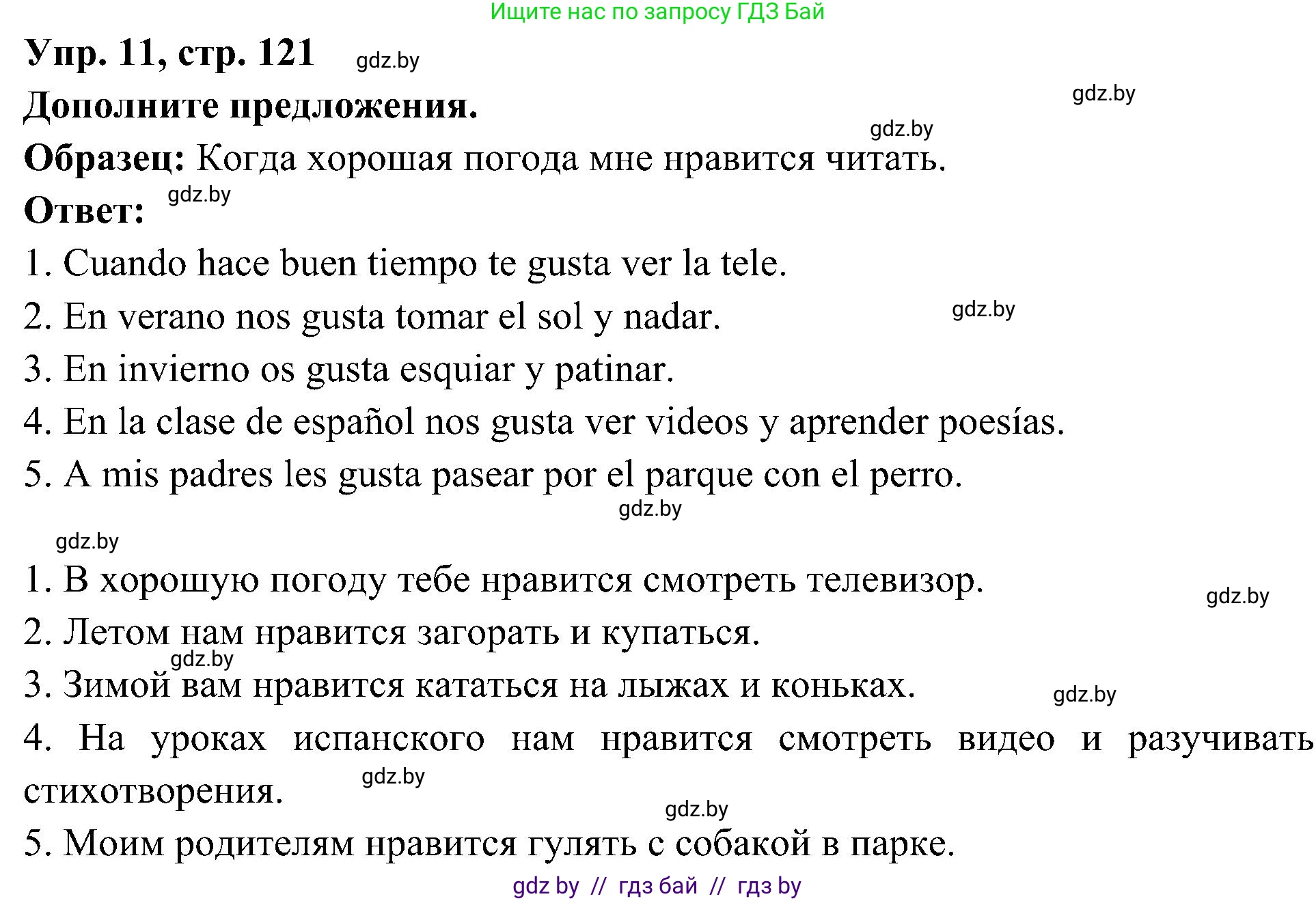 Ищите нас по запросу ГДЗ Бай

Упр. 11, стр. 121 gdz.by

Дополните предложения. gdz.by

gdz.by

Образец: Когда хорошая погода мне нравится читать.

Ответ: gdz.by

1. Cuando hace buen tiempo te gusta ver la tele.
2. En verano nos gusta tomar el sol y nadar. gdz.by
3. En invierno os gusta esquiar y patinar.
4. En la clase de español nos gusta ver videos y aprender poesías.
5. A mis padres les gusta pasear por el parque con el perro.

gdz.by

gdz.by

1. В хорошую погоду тебе нравится смотреть телевизор. gdz.by
2. Летом нам нравится загорать и купаться.
gdz.by
3. Зимой вам нравится кататься на лыжах и коньках. gdz.by
4. На уроках испанского нам нравится смотреть видео и разучивать стихотворения. gdz.by
gdz.by
5. Моим родителям нравится гулять с собакой в парке.

gdz by // гдз бай // гдз by